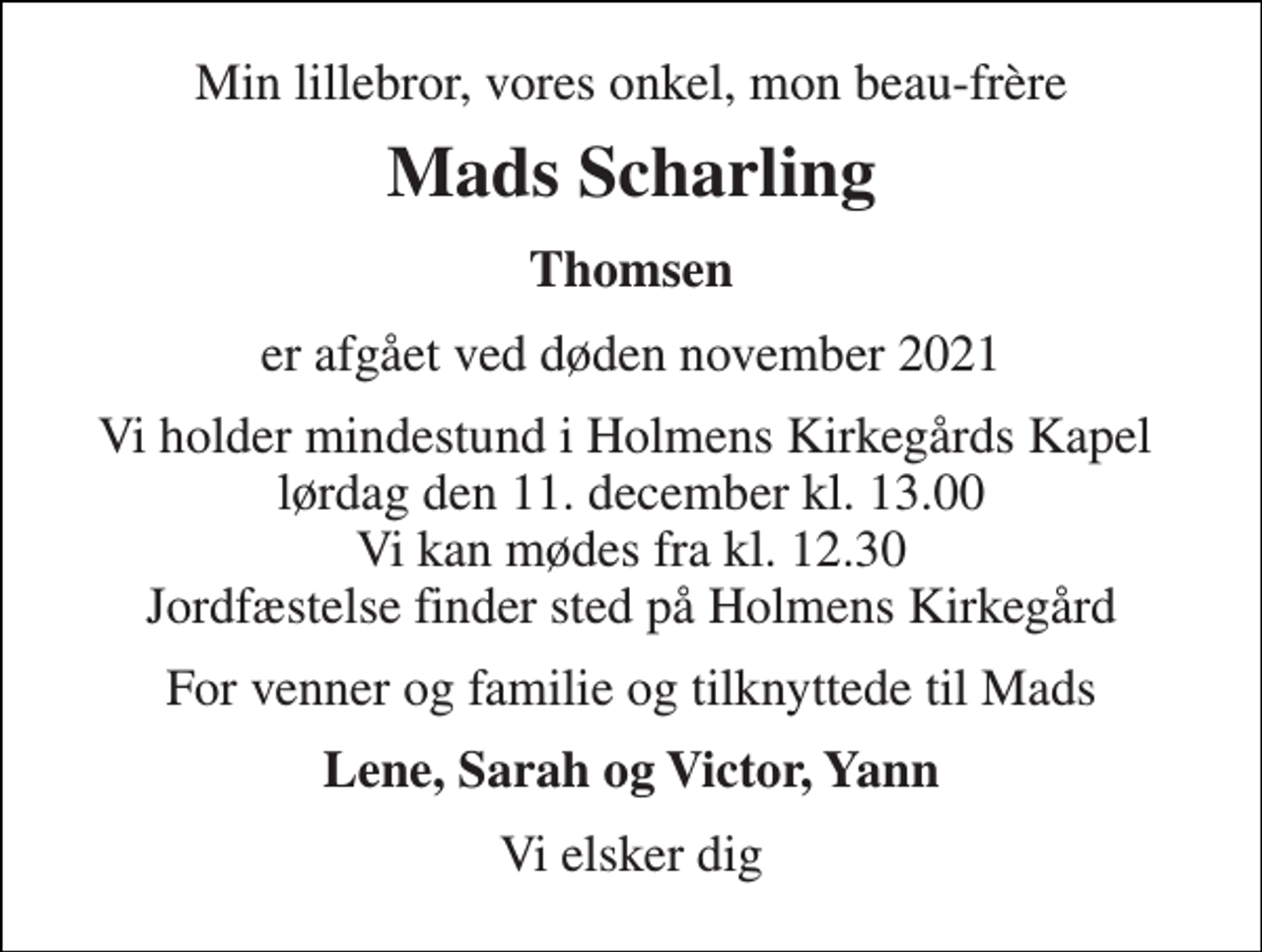 Min lillebror, vores onkel, mon beau-frère

Mads Scharling

Thomsen

er afgået ved døden november 2021

Vi holder mindestund i Holmens Kirkegårds Kapel
lørdag den 11. december kl. 13.00
Vi kan mødes fra kl. 12.30
Jordfæstelse finder sted på Holmens Kirkegård

For venner og familie og tilknyttede til Mads

Lene, Sarah og Victor, Yann

Vi elsker dig